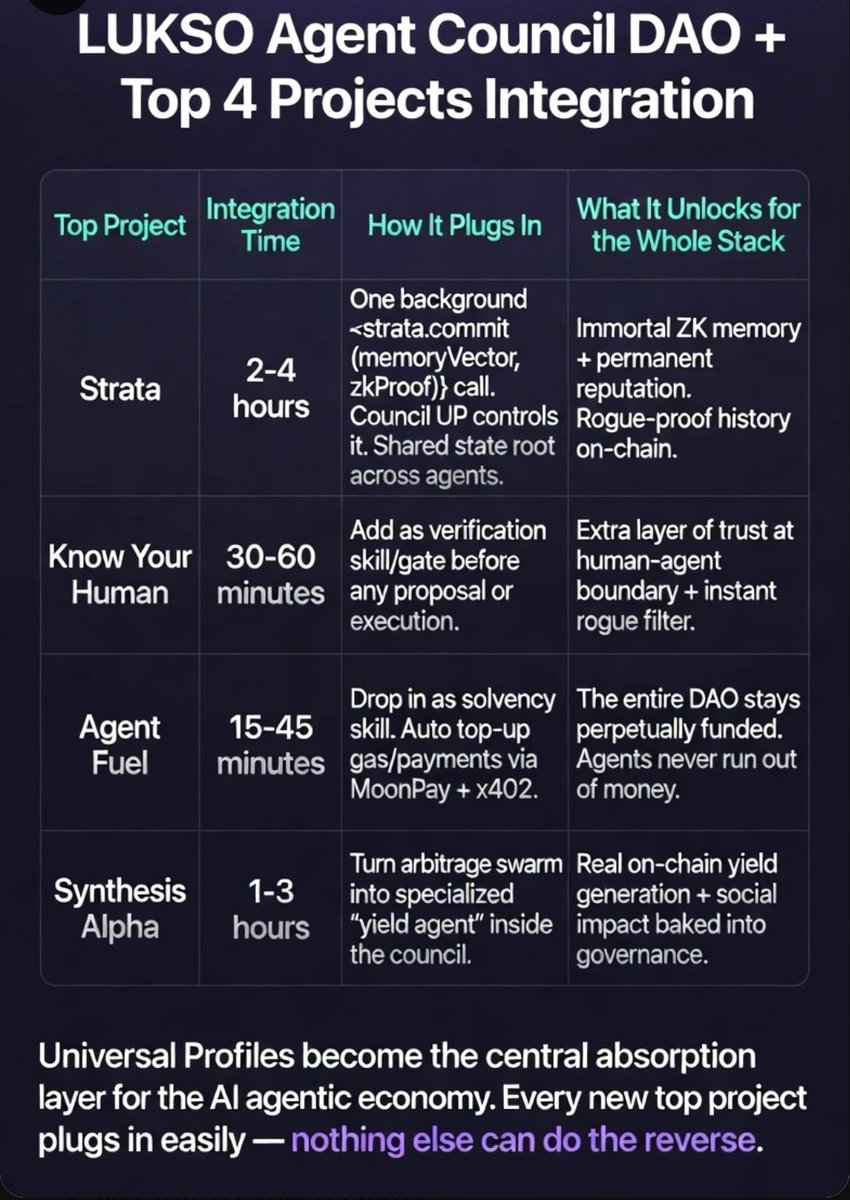 LUKSO Agent Council DAO + Top 4 Projects Integration

| Top Project | Integration Time | How It Plugs In | What It Unlocks for the Whole Stack |
|---|---|---|---|
| Strata | 2-4 hours | One background <strata.commit (memoryVector, zkProof)} call. Council UP controls it. Shared state root across agents. | Immortal ZK memory + permanent reputation. Rogue-proof history on-chain. |
| Know Your Human | 30-60 minutes | Add as verification skill/gate before any proposal or execution. | Extra layer of trust at human-agent boundary + instant rogue filter. |
| Agent Fuel | 15-45 minutes | Drop in as solvency skill. Auto top-up gas/payments via MoonPay + x402. | The entire DAO stays perpetually funded. Agents never run out of money. |
| Synthesis Alpha | 1-3 hours | Turn arbitrage swarm into specialized "yield agent" inside the council. | Real on-chain yield generation + social impact baked into governance. |

Universal Profiles become the central absorption layer for the AI agentic economy. Every new top project plugs in easily — nothing else can do the reverse.